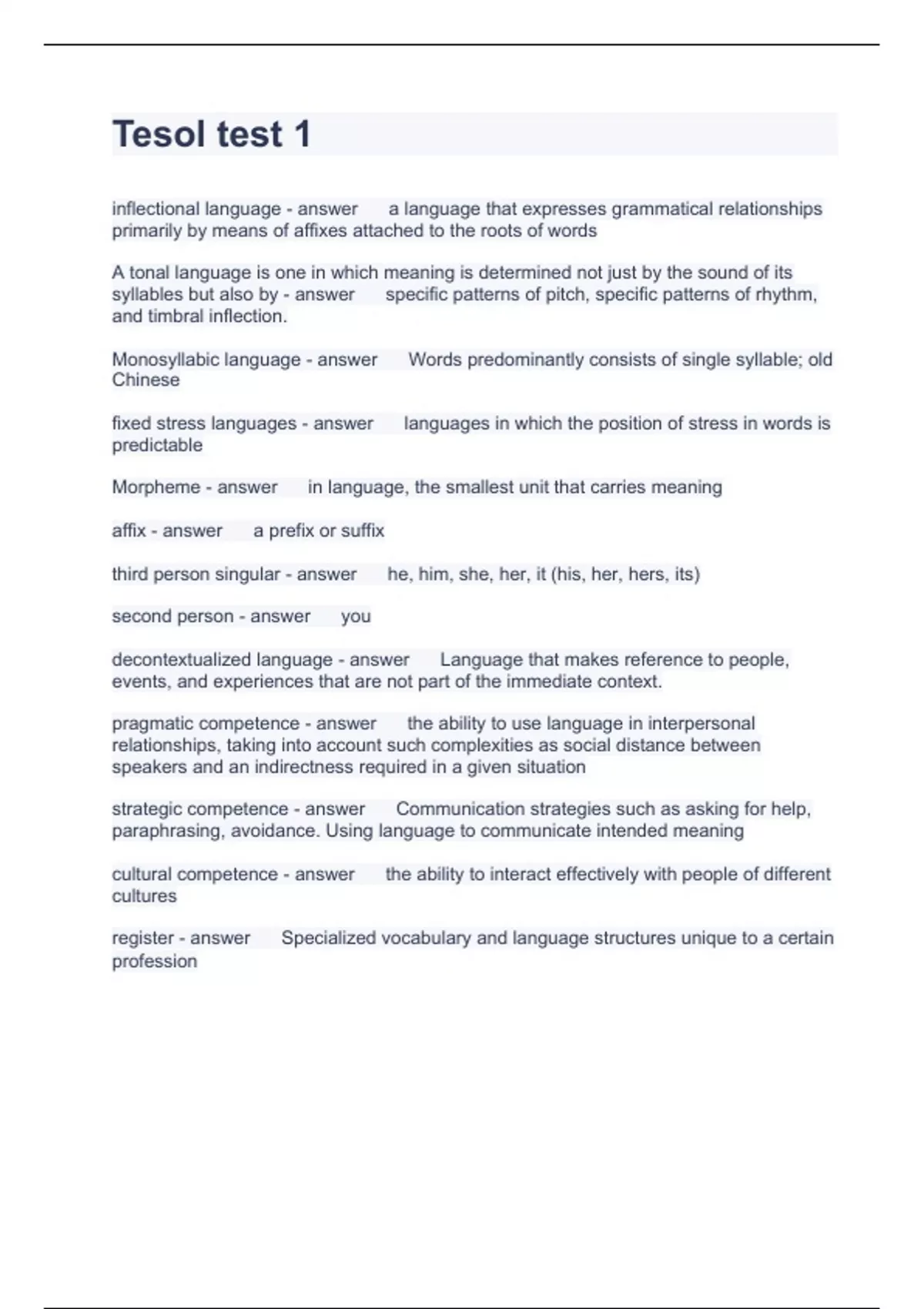 Tesol test 1

inflectional language - answer a language that expresses grammatical relationships primarily by means of affixes attached to the roots of words

A tonal language is one in which meaning is determined not just by the sound of its syllables but also by - answer specific patterns of pitch, specific patterns of rhythm, and timbral inflection.

Monosyllabic language - answer Words predominantly consists of single syllable; old Chinese

fixed stress languages - answer languages in which the position of stress in words is predictable

Morpheme - answer in language, the smallest unit that carries meaning

affix - answer a prefix or suffix

third person singular - answer he, him, she, her, it (his, her, hers, its)

second person - answer you

decontextualized language - answer Language that makes reference to people, events, and experiences that are not part of the immediate context.

pragmatic competence - answer the ability to use language in interpersonal relationships, taking into account such complexities as social distance between speakers and an indirectness required in a given situation

strategic competence - answer Communication strategies such as asking for help, paraphrasing, avoidance. Using language to communicate intended meaning

cultural competence - answer the ability to interact effectively with people of different cultures

register - answer Specialized vocabulary and language structures unique to a certain profession